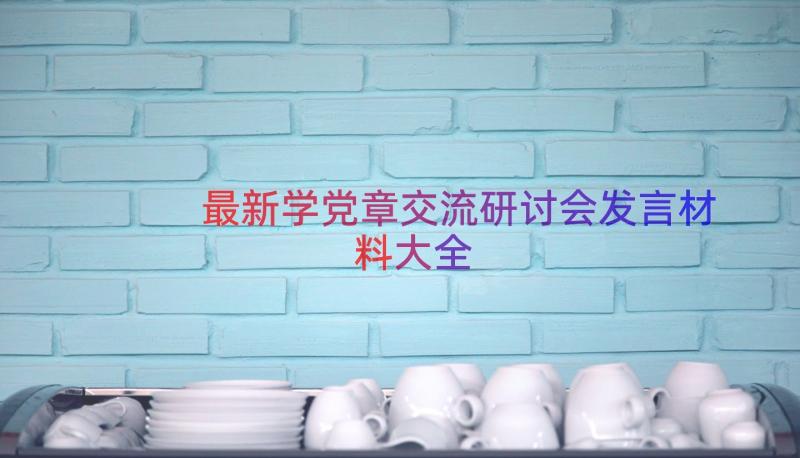 最新学党章交流研讨会发言材料大全